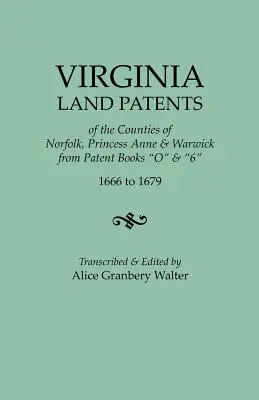 VIRGINIA
LAND PATENTS

of the Counties of
Norfolk, Princess Anne & Warwick
from Patent Books "O" & "6"

1666 to 1679

Transcribed & Edited by
Alice Granbery Walter